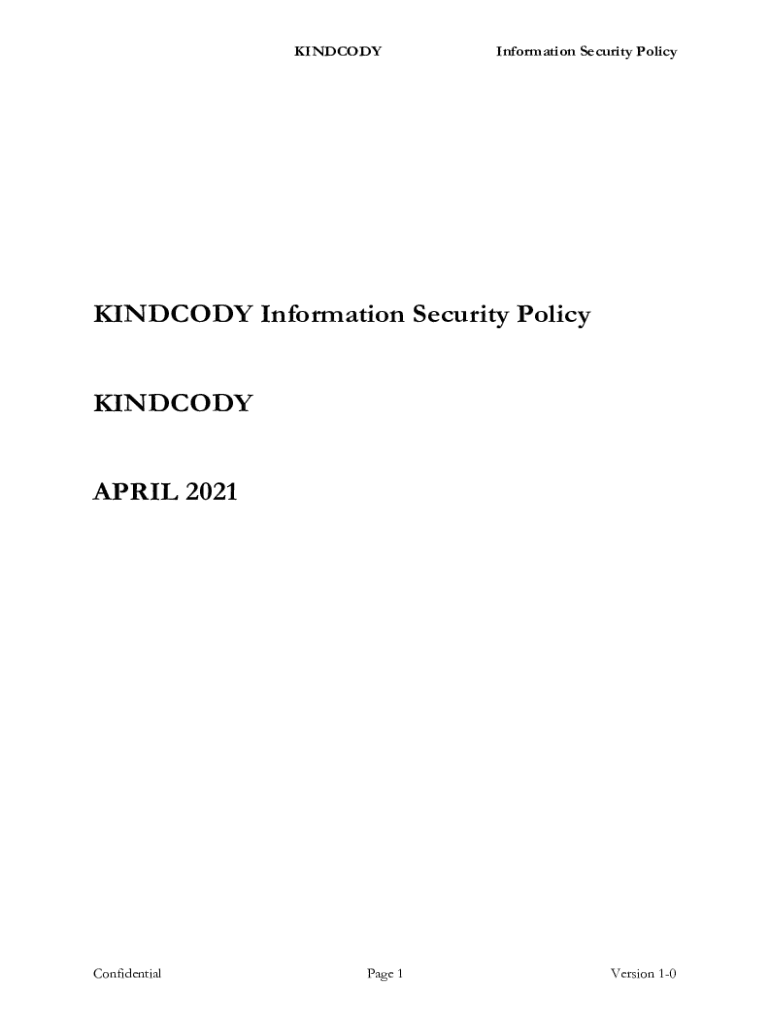 KINDCODY Information Security Policy

KINDCODY Information Security Policy

KINDCODY

APRIL 2021

Confidential Page 1 Version 1-0